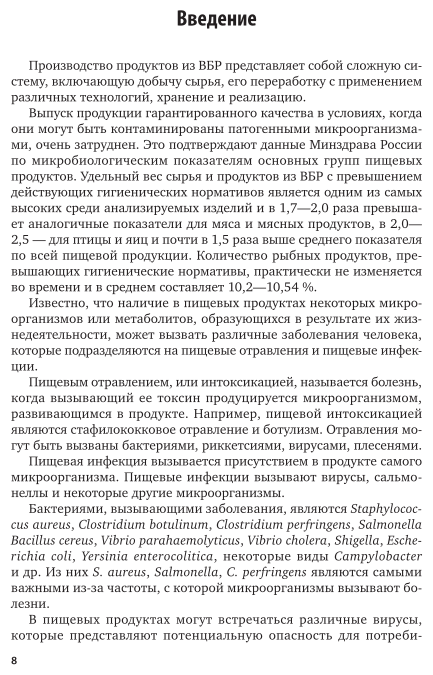 Введение

Производство продуктов из ВБР представляет собой сложную систему, включающую добычу сырья, его переработку с применением различных технологий, хранение и реализацию.

Выпуск продукции гарантированного качества в условиях, когда они могут быть контаминированы патогенными микроорганизмами, очень затруднен. Это подтверждают данные Минздрава России по микробиологическим показателям основных групп пищевых продуктов. Удельный вес сырья и продуктов из ВБР с превышением действующих гигиенических нормативов является одним из самых высоких среди анализируемых изделий и в 1,7—2,0 раза превышает аналогичные показатели для мяса и мясных продуктов, в 2,0—2,5 — для птицы и яиц и почти в 1,5 раза выше среднего показателя по всей пищевой продукции. Количество рыбных продуктов, превышающих гигиенические нормативы, практически не изменяется во времени и в среднем составляет 10,2—10,54 %.

Известно, что наличие в пищевых продуктах некоторых микроорганизмов или метаболитов, образующихся в результате их жизнедеятельности, может вызвать различные заболевания человека, которые подразделяются на пищевые отравления и пищевые инфекции.

Пищевым отравлением, или интоксикацией, называется болезнь, когда вызывающий ее токсин продуцируется микроорганизмом, развивающимся в продукте. Например, пищевой интоксикацией являются стафилококковое отравление и ботулизм. Отравления могут быть вызваны бактериями, риккетсиями, вирусами, плесенями.

Пищевая инфекция вызывается присутствием в продукте самого микроорганизма. Пищевые инфекции вызывают вирусы, сальмонеллы и некоторые другие микроорганизмы.

Бактериями, вызывающими заболевания, являются Staphylococcus aureus, Clostridium botulinum, Clostridium perfringens, Salmonella Bacillus cereus, Vibrio parahaemolyticus, Vibrio cholera, Shigella, Escherichia coli, Yersinia enterocolitica, некоторые виды Campylobacter и др. Из них S. aureus, Salmonella, C. perfringens являются самыми важными из-за частоты, с которой микроорганизмы вызывают болезни.

В пищевых продуктах могут встречаться различные вирусы, которые представляют потенциальную опасность для потреби-

8